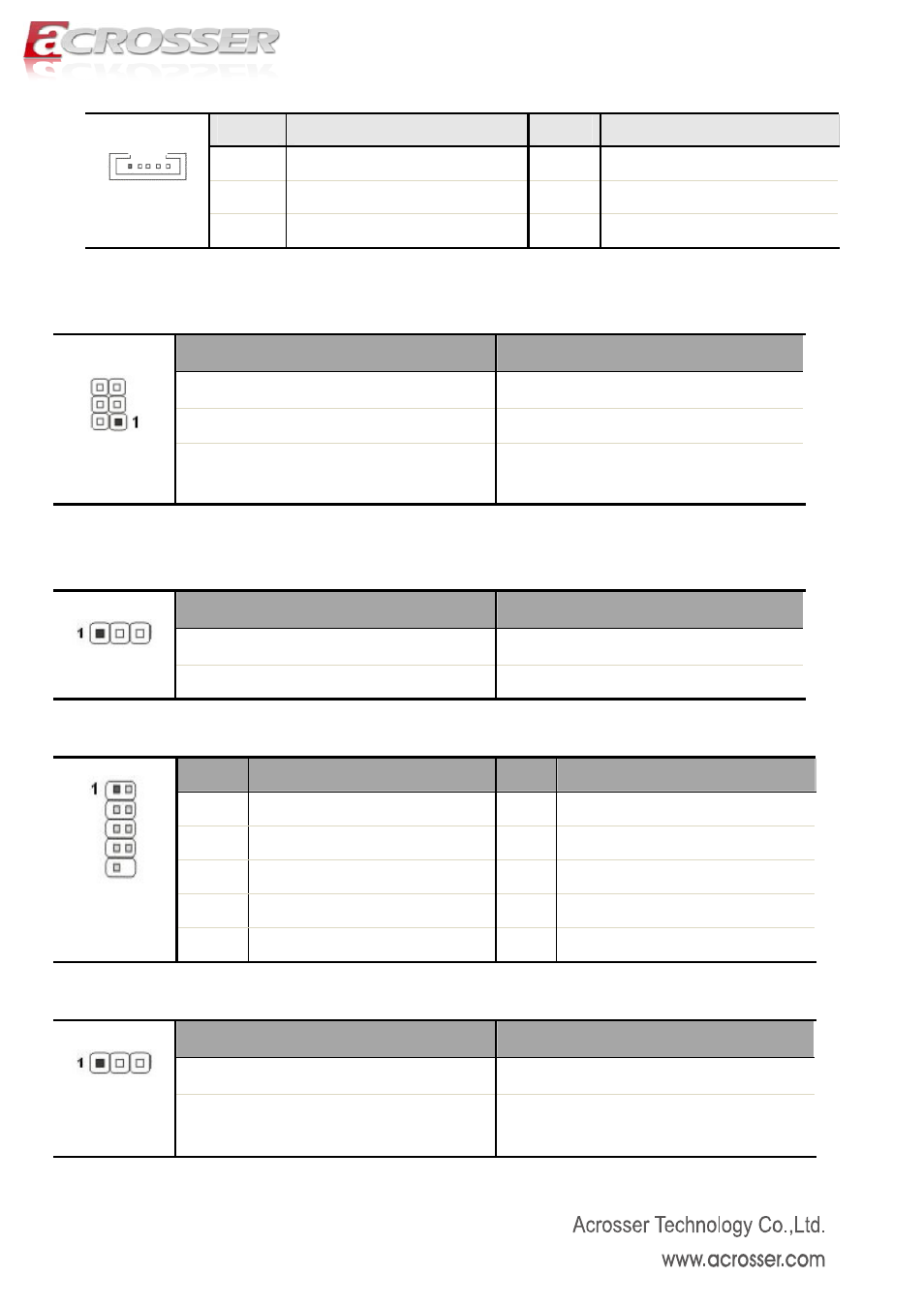 aCROSSER

1

1

1

1

Acrosser Technology Co.,Ltd.
www.acrosser.com